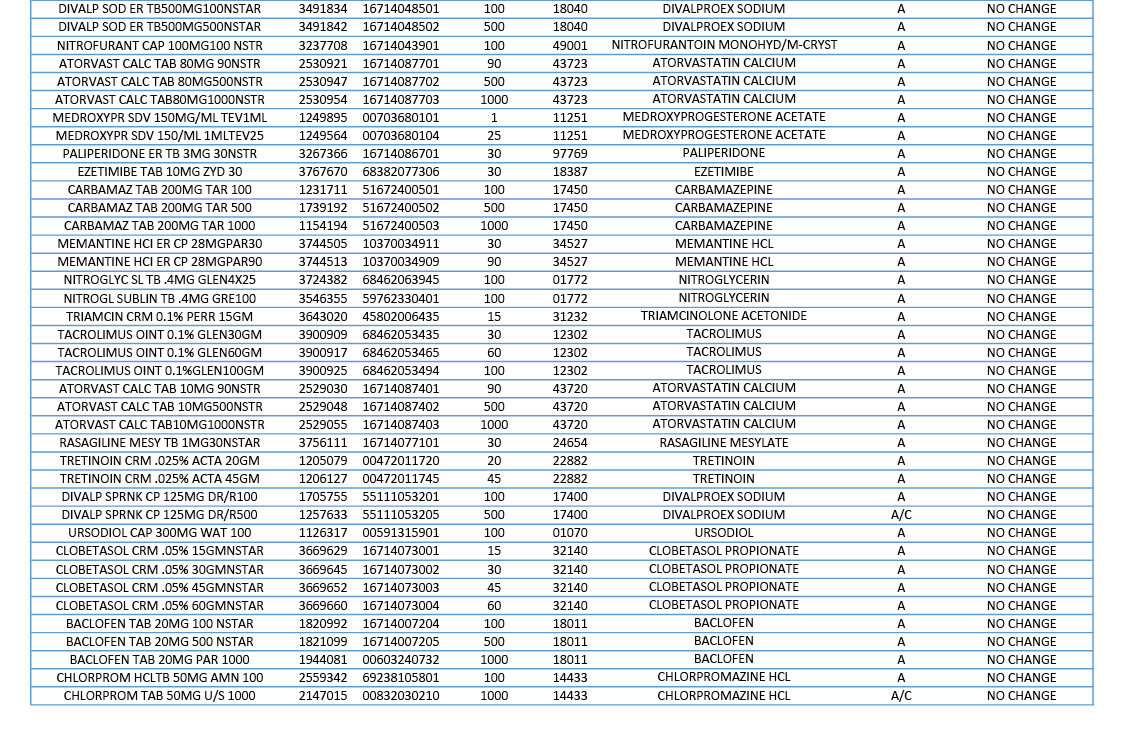 | | | | | | | | |
|---|---|---|---|---|---|---|---|
| DIVALP SOD ER TB500MG100NSTAR | 3491834 | 16714048501 | 100 | 18040 | DIVALPROEX SODIUM | A | NO CHANGE |
| DIVALP SOD ER TB500MG500NSTAR | 3491842 | 16714048502 | 500 | 18040 | DIVALPROEX SODIUM | A | NO CHANGE |
| NITROFURANT CAP 100MG100 NSTR | 3237708 | 16714043901 | 100 | 49001 | NITROFURANTOIN MONOHYD/M-CRYST | A | NO CHANGE |
| ATORVAST CALC TAB 80MG 90NSTR | 2530921 | 16714087701 | 90 | 43723 | ATORVASTATIN CALCIUM | A | NO CHANGE |
| ATORVAST CALC TAB 80MG500NSTR | 2530947 | 16714087702 | 500 | 43723 | ATORVASTATIN CALCIUM | A | NO CHANGE |
| ATORVAST CALC TAB80MG1000NSTR | 2530954 | 16714087703 | 1000 | 43723 | ATORVASTATIN CALCIUM | A | NO CHANGE |
| MEDROXYPR SDV 150MG/ML TEV1ML | 1249895 | 00703680101 | 1 | 11251 | MEDROXYPROGESTERONE ACETATE | A | NO CHANGE |
| MEDROXYPR SDV 150/ML 1MLTEV25 | 1249564 | 00703680104 | 25 | 11251 | MEDROXYPROGESTERONE ACETATE | A | NO CHANGE |
| PALIPERIDONE ER TB 3MG 30NSTR | 3267366 | 16714086701 | 30 | 97769 | PALIPERIDONE | A | NO CHANGE |
| EZETIMIBE TAB 10MG ZYD 30 | 3767670 | 68382077306 | 30 | 18387 | EZETIMIBE | A | NO CHANGE |
| CARBAMAZ TAB 200MG TAR 100 | 1231711 | 51672400501 | 100 | 17450 | CARBAMAZEPINE | A | NO CHANGE |
| CARBAMAZ TAB 200MG TAR 500 | 1739192 | 51672400502 | 500 | 17450 | CARBAMAZEPINE | A | NO CHANGE |
| CARBAMAZ TAB 200MG TAR 1000 | 1154194 | 51672400503 | 1000 | 17450 | CARBAMAZEPINE | A | NO CHANGE |
| MEMANTINE HCl ER CP 28MGPAR30 | 3744505 | 10370034911 | 30 | 34527 | MEMANTINE HCL | A | NO CHANGE |
| MEMANTINE HCl ER CP 28MGPAR90 | 3744513 | 10370034909 | 90 | 34527 | MEMANTINE HCL | A | NO CHANGE |
| NITROGLYC SL TB .4MG GLEN4X25 | 3724382 | 68462063945 | 100 | 01772 | NITROGLYCERIN | A | NO CHANGE |
| NITROGL SUBLIN TB .4MG GRE100 | 3546355 | 59762330401 | 100 | 01772 | NITROGLYCERIN | A | NO CHANGE |
| TRIAMCIN CRM 0.1% PERR 15GM | 3643020 | 45802006435 | 15 | 31232 | TRIAMCINOLONE ACETONIDE | A | NO CHANGE |
| TACROLIMUS OINT 0.1% GLEN30GM | 3900909 | 68462053435 | 30 | 12302 | TACROLIMUS | A | NO CHANGE |
| TACROLIMUS OINT 0.1% GLEN60GM | 3900917 | 68462053465 | 60 | 12302 | TACROLIMUS | A | NO CHANGE |
| TACROLIMUS OINT 0.1%GLEN100GM | 3900925 | 68462053494 | 100 | 12302 | TACROLIMUS | A | NO CHANGE |
| ATORVAST CALC TAB 10MG 90NSTR | 2529030 | 16714087401 | 90 | 43720 | ATORVASTATIN CALCIUM | A | NO CHANGE |
| ATORVAST CALC TAB 10MG500NSTR | 2529048 | 16714087402 | 500 | 43720 | ATORVASTATIN CALCIUM | A | NO CHANGE |
| ATORVAST CALC TAB10MG1000NSTR | 2529055 | 16714087403 | 1000 | 43720 | ATORVASTATIN CALCIUM | A | NO CHANGE |
| RASAGILINE MESY TB 1MG30NSTAR | 3756111 | 16714077101 | 30 | 24654 | RASAGILINE MESYLATE | A | NO CHANGE |
| TRETINOIN CRM .025% ACTA 20GM | 1205079 | 00472011720 | 20 | 22882 | TRETINOIN | A | NO CHANGE |
| TRETINOIN CRM .025% ACTA 45GM | 1206127 | 00472011745 | 45 | 22882 | TRETINOIN | A | NO CHANGE |
| DIVALP SPRNK CP 125MG DR/R100 | 1705755 | 55111053201 | 100 | 17400 | DIVALPROEX SODIUM | A | NO CHANGE |
| DIVALP SPRNK CP 125MG DR/R500 | 1257633 | 55111053205 | 500 | 17400 | DIVALPROEX SODIUM | A/C | NO CHANGE |
| URSODIOL CAP 300MG WAT 100 | 1126317 | 00591315901 | 100 | 01070 | URSODIOL | A | NO CHANGE |
| CLOBETASOL CRM .05% 15GMNSTAR | 3669629 | 16714073001 | 15 | 32140 | CLOBETASOL PROPIONATE | A | NO CHANGE |
| CLOBETASOL CRM .05% 30GMNSTAR | 3669645 | 16714073002 | 30 | 32140 | CLOBETASOL PROPIONATE | A | NO CHANGE |
| CLOBETASOL CRM .05% 45GMNSTAR | 3669652 | 16714073003 | 45 | 32140 | CLOBETASOL PROPIONATE | A | NO CHANGE |
| CLOBETASOL CRM .05% 60GMNSTAR | 3669660 | 16714073004 | 60 | 32140 | CLOBETASOL PROPIONATE | A | NO CHANGE |
| BACLOFEN TAB 20MG 100 NSTAR | 1820992 | 16714007204 | 100 | 18011 | BACLOFEN | A | NO CHANGE |
| BACLOFEN TAB 20MG 500 NSTAR | 1821099 | 16714007205 | 500 | 18011 | BACLOFEN | A | NO CHANGE |
| BACLOFEN TAB 20MG PAR 1000 | 1944081 | 00603240732 | 1000 | 18011 | BACLOFEN | A | NO CHANGE |
| CHLORPROM HCLTB 50MG AMN 100 | 2559342 | 69238105801 | 100 | 14433 | CHLORPROMAZINE HCL | A | NO CHANGE |
| CHLORPROM TAB 50MG U/S 1000 | 2147015 | 00832030210 | 1000 | 14433 | CHLORPROMAZINE HCL | A/C | NO CHANGE |